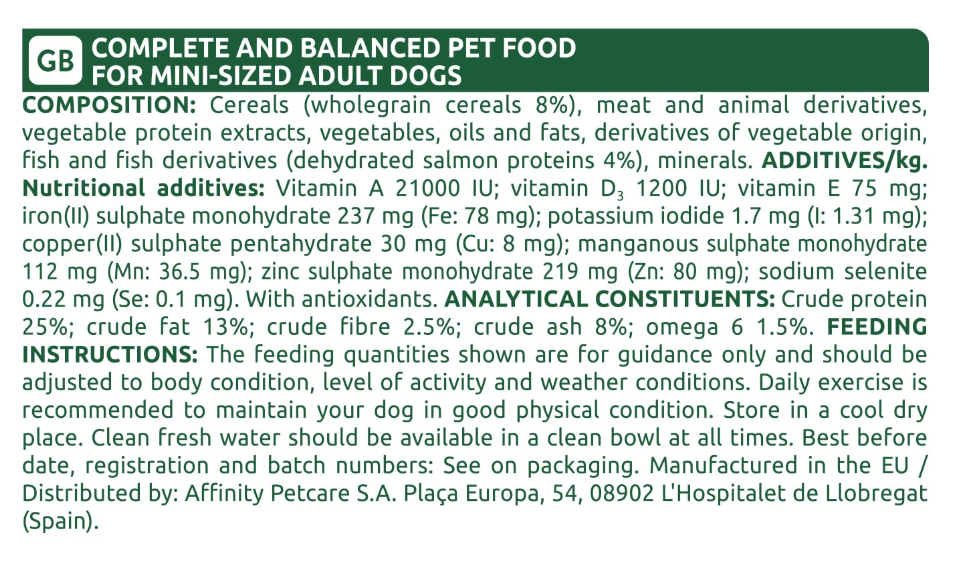 GB COMPLETE AND BALANCED PET FOOD FOR MINI-SIZED ADULT DOGS

COMPOSITION: Cereals (wholegrain cereals 8%), meat and animal derivatives, vegetable protein extracts, vegetables, oils and fats, derivatives of vegetable origin, fish and fish derivatives (dehydrated salmon proteins 4%), minerals. ADDITIVES/kg. Nutritional additives: Vitamin A 21000 IU; vitamin $D_3$ 1200 IU; vitamin E 75 mg; iron(II) sulphate monohydrate 237 mg (Fe: 78 mg); potassium iodide 1.7 mg (I: 1.31 mg); copper(II) sulphate pentahydrate 30 mg (Cu: 8 mg); manganous sulphate monohydrate 112 mg (Mn: 36.5 mg); zinc sulphate monohydrate 219 mg (Zn: 80 mg); sodium selenite 0.22 mg (Se: 0.1 mg). With antioxidants. ANALYTICAL CONSTITUENTS: Crude protein 25%; crude fat 13%; crude fibre 2.5%; crude ash 8%; omega 6 1.5%. FEEDING INSTRUCTIONS: The feeding quantities shown are for guidance only and should be adjusted to body condition, level of activity and weather conditions. Daily exercise is recommended to maintain your dog in good physical condition. Store in a cool dry place. Clean fresh water should be available in a clean bowl at all times. Best before date, registration and batch numbers: See on packaging. Manufactured in the EU / Distributed by: Affinity Petcare S.A. Plaça Europa, 54, 08902 L'Hospitalet de Llobregat (Spain).